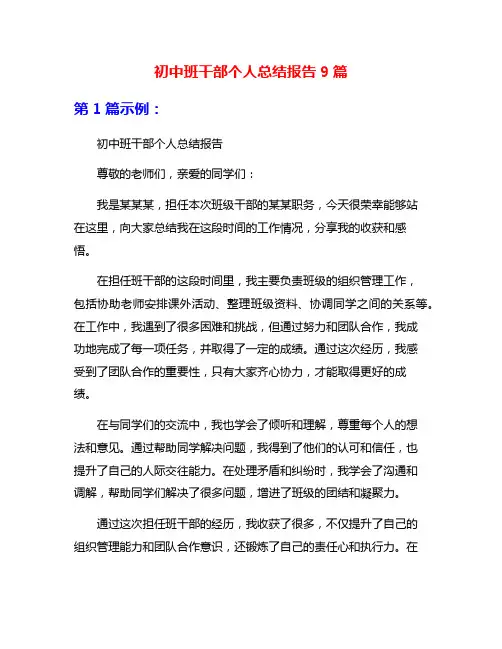 初中班干部个人总结报告 9 篇

第 1 篇示例：

初中班干部个人总结报告

尊敬的老师们，亲爱的同学们：

我是某某某，担任本次班级干部的某某职务，今天很荣幸能够站在这里，向大家总结我在这段时间的工作情况，分享我的收获和感悟。

在担任班干部的这段时间里，我主要负责班级的组织管理工作，包括协助老师安排课外活动、整理班级资料、协调同学之间的关系等。在工作中，我遇到了很多困难和挑战，但通过努力和团队合作，我成功地完成了每一项任务，并取得了一定的成绩。通过这次经历，我感受到了团队合作的重要性，只有大家齐心协力，才能取得更好的成绩。

在与同学们的交流中，我也学会了倾听和理解，尊重每个人的想法和意见。通过帮助同学解决问题，我得到了他们的认可和信任，也提升了自己的人际交往能力。在处理矛盾和纠纷时，我学会了沟通和调解，帮助同学们解决了很多问题，增进了班级的团结和凝聚力。

通过这次担任班干部的经历，我收获了很多，不仅提升了自己的组织管理能力和团队合作意识，还锻炼了自己的责任心和执行力。在